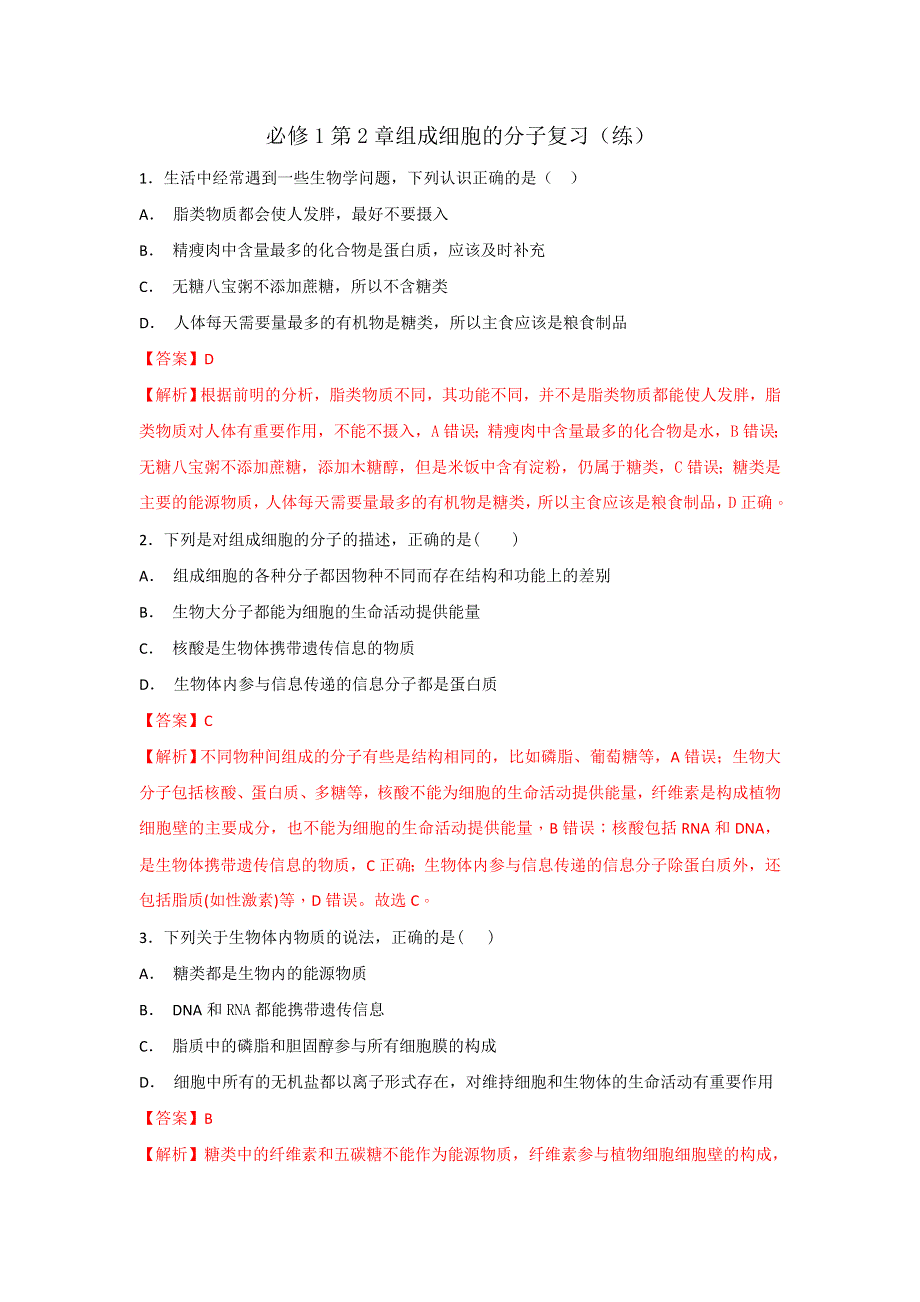 必修 1 第 2 章组成细胞的分子复习（练）

1．生活中经常遇到一些生物学问题，下列认识正确的是（　）

A．　脂类物质都会使人发胖，最好不要摄入

B．　精瘦肉中含量最多的化合物是蛋白质，应该及时补充

C．　无糖八宝粥不添加蔗糖，所以不含糖类

D．　人体每天需要量最多的有机物是糖类，所以主食应该是粮食制品

【答案】D

【解析】根据前明的分析，脂类物质不同，其功能不同，并不是脂类物质都能使人发胖，脂类物质对人体有重要作用，不能不摄入，A 错误；精瘦肉中含量最多的化合物是水，B 错误；无糖八宝粥不添加蔗糖，添加木糖醇，但是米饭中含有淀粉，仍属于糖类，C 错误；糖类是主要的能源物质，人体每天需要量最多的有机物是糖类，所以主食应该是粮食制品，D 正确。

2．下列是对组成细胞的分子的描述，正确的是(　　)

A．　组成细胞的各种分子都因物种不同而存在结构和功能上的差别

B．　生物大分子都能为细胞的生命活动提供能量

C．　核酸是生物体携带遗传信息的物质

D．　生物体内参与信息传递的信息分子都是蛋白质

【答案】C

【解析】不同物种间组成的分子有些是结构相同的，比如磷脂、葡萄糖等，A 错误；生物大分子包括核酸、蛋白质、多糖等，核酸不能为细胞的生命活动提供能量，纤维素是构成植物细胞壁的主要成分，也不能为细胞的生命活动提供能量，B 错误；核酸包括 RNA 和 DNA，是生物体携带遗传信息的物质，C 正确；生物体内参与信息传递的信息分子除蛋白质外，还包括脂质(如性激素)等，D 错误。故选 C。

3．下列关于生物体内物质的说法，正确的是(　　)

A．　糖类都是生物内的能源物质

B．　DNA 和 RNA 都能携带遗传信息

C．　脂质中的磷脂和胆固醇参与所有细胞膜的构成

D．　细胞中所有的无机盐都以离子形式存在，对维持细胞和生物体的生命活动有重要作用

【答案】B

【解析】糖类中的纤维素和五碳糖不能作为能源物质，纤维素参与植物细胞细胞壁的构成，